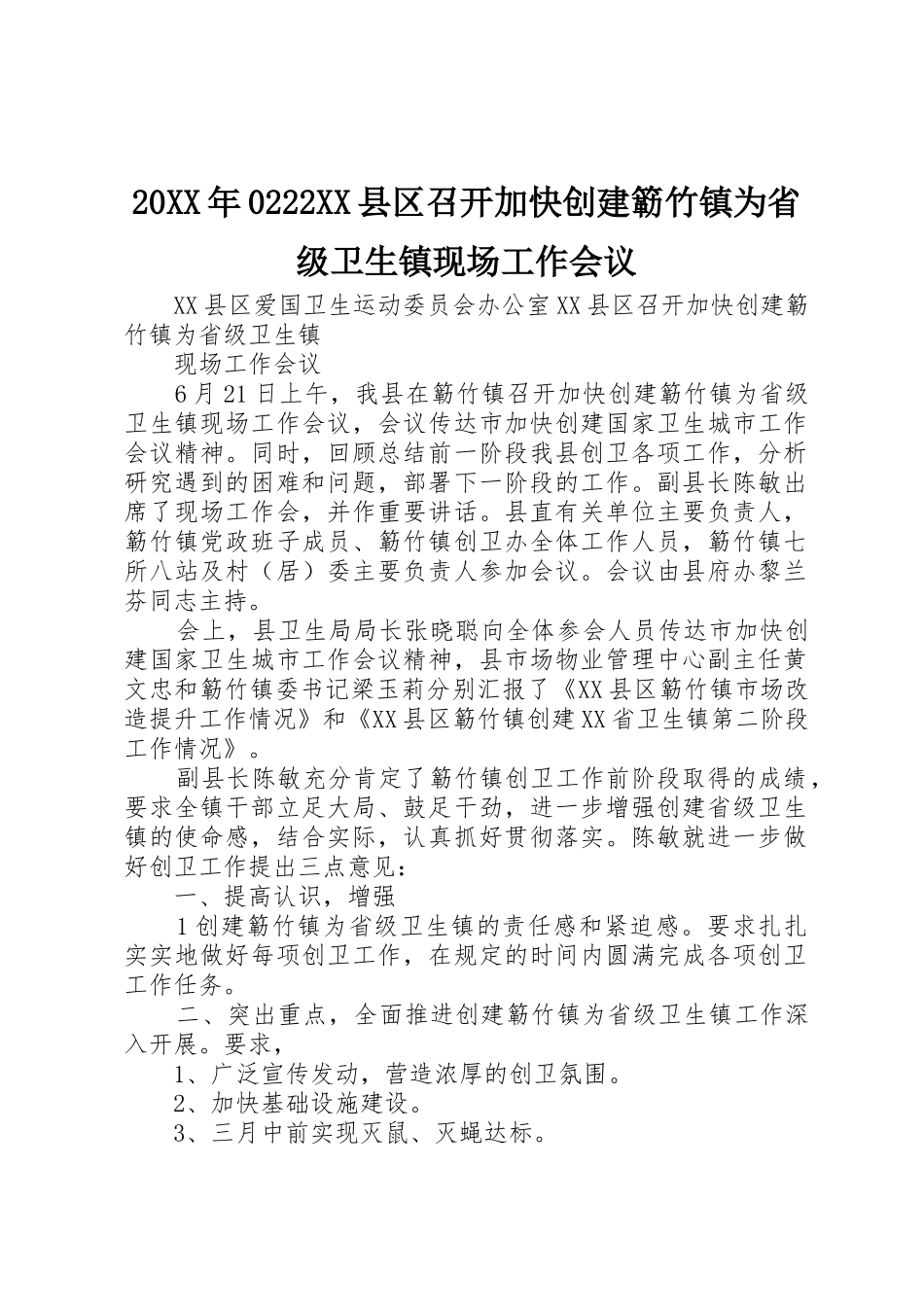 20XX年0222XX县区召开加快创建簕竹镇为省级卫生镇现场工作会议

XX县区爱国卫生运动委员会办公室XX县区召开加快创建簕竹镇为省级卫生镇

现场工作会议

6月21日上午，我县在簕竹镇召开加快创建簕竹镇为省级卫生镇现场工作会议，会议传达市加快创建国家卫生城市工作会议精神。同时，回顾总结前一阶段我县创卫各项工作，分析研究遇到的困难和问题，部署下一阶段的工作。副县长陈敏出席了现场工作会，并作重要讲话。县直有关单位主要负责人，簕竹镇党政班子成员、簕竹镇创卫办全体工作人员，簕竹镇七所八站及村（居）委主要负责人参加会议。会议由县府办黎兰芬同志主持。

会上，县卫生局局长张晓聪向全体参会人员传达市加快创建国家卫生城市工作会议精神，县市场物业管理中心副主任黄文忠和簕竹镇委书记梁玉莉分别汇报了《XX县区簕竹镇市场改造提升工作情况》和《XX县区簕竹镇创建XX省卫生镇第二阶段工作情况》。

副县长陈敏充分肯定了簕竹镇创卫工作前阶段取得的成绩，要求全镇干部立足大局、鼓足干劲，进一步增强创建省级卫生镇的使命感，结合实际，认真抓好贯彻落实。陈敏就进一步做好创卫工作提出三点意见：

一、提高认识，增强

1创建簕竹镇为省级卫生镇的责任感和紧迫感。要求扎扎实实地做好每项创卫工作，在规定的时间内圆满完成各项创卫工作任务。

二、突出重点，全面推进创建簕竹镇为省级卫生镇工作深入开展。要求，

1、广泛宣传发动，营造浓厚的创卫氛围。

2、加快基础设施建设。

3、三月中前实现灭鼠、灭蝇达标。